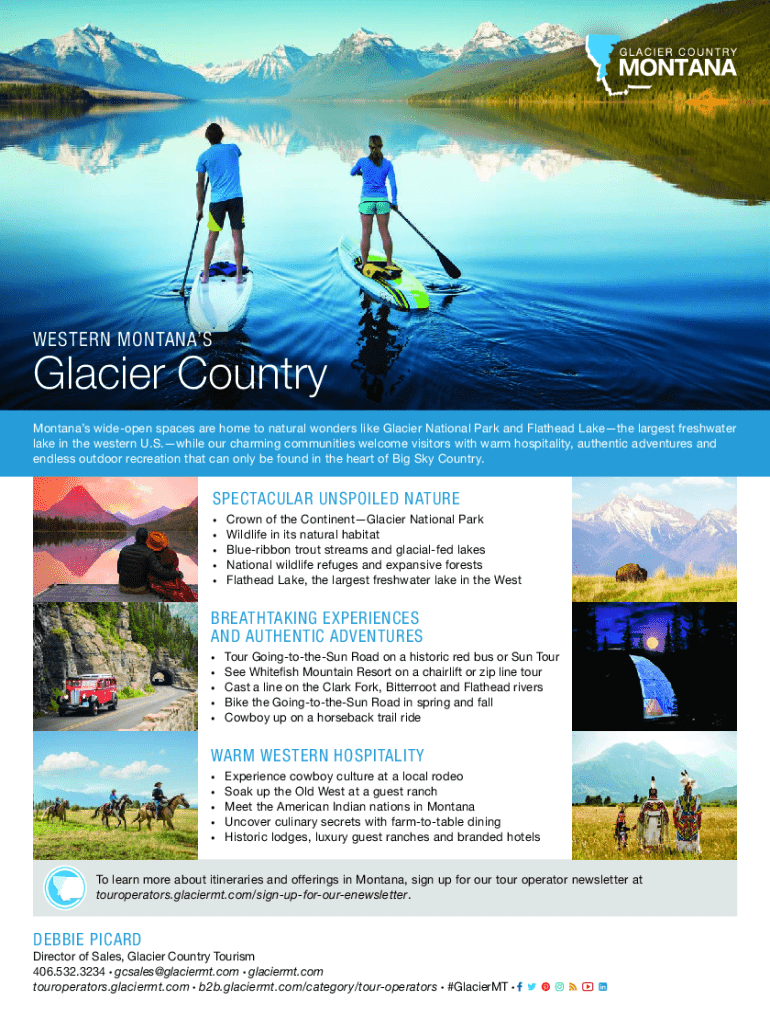 GLACIER COUNTRY
MONTANA

WESTERN MONTANA'S

Glacier Country

Montana's wide-open spaces are home to natural wonders like Glacier National Park and Flathead Lake—the largest freshwater lake in the western U.S.—while our charming communities welcome visitors with warm hospitality, authentic adventures and endless outdoor recreation that can only be found in the heart of Big Sky Country.

SPECTACULAR UNSPOILED NATURE

• Crown of the Continent—Glacier National Park
• Wildlife in its natural habitat
• Blue-ribbon trout streams and glacial-fed lakes
• National wildlife refuges and expansive forests
• Flathead Lake, the largest freshwater lake in the West

BREATHTAKING EXPERIENCES AND AUTHENTIC ADVENTURES

• Tour Going-to-the-Sun Road on a historic red bus or Sun Tour
• See Whitefish Mountain Resort on a chairlift or zip line tour
• Cast a line on the Clark Fork, Bitterroot and Flathead rivers
• Bike the Going-to-the-Sun Road in spring and fall
• Cowboy up on a horseback trail ride

WARM WESTERN HOSPITALITY

• Experience cowboy culture at a local rodeo
• Soak up the Old West at a guest ranch
• Meet the American Indian nations in Montana
• Uncover culinary secrets with farm-to-table dining
• Historic lodges, luxury guest ranches and branded hotels

To learn more about itineraries and offerings in Montana, sign up for our tour operator newsletter at touroperators.glaciermt.com/sign-up-for-our-enewsletter.

DEBBIE PICARD

Director of Sales, Glacier Country Tourism
406.532.3234 • gcsales@glaciermt.com • glaciermt.com
touroperators.glaciermt.com • b2b.glaciermt.com/category/tour-operators • #GlacierMT •